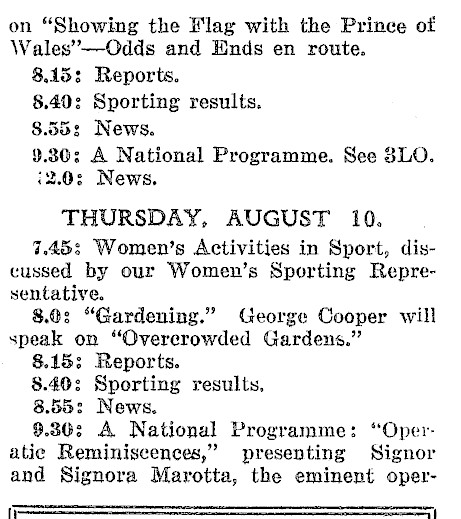 on "Showing the Flag with the Prince of Wales"—Odds and Ends en route.

8.15: Reports.

8.40: Sporting results.

8.55: News.

9.30: A National Programme. See 3LO.

12.0: News.

THURSDAY, AUGUST 10.

7.45: Women's Activities in Sport, discussed by our Women's Sporting Representative.

8.0: "Gardening." George Cooper will speak on "Overcrowded Gardens."

8.15: Reports.

8.40: Sporting results.

8.55: News.

9.30: A National Programme: "Operatic Reminiscences," presenting Signor and Signora Marotta, the eminent oper-